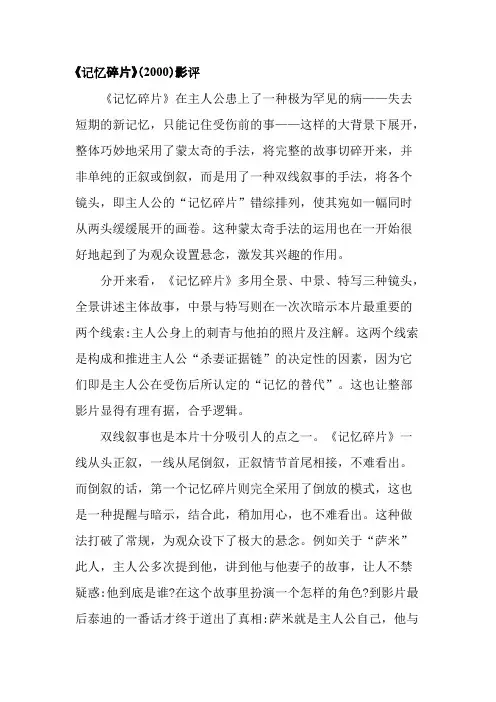 《记忆碎片》(2000)影评

《记忆碎片》在主人公患上了一种极为罕见的病——失去短期的新记忆，只能记住受伤前的事——这样的大背景下展开，整体巧妙地采用了蒙太奇的手法，将完整的故事切碎开来，并非单纯的正叙或倒叙，而是用了一种双线叙事的手法，将各个镜头，即主人公的“记忆碎片”错综排列，使其宛如一幅同时从两头缓缓展开的画卷。这种蒙太奇手法的运用也在一开始很好地起到了为观众设置悬念，激发其兴趣的作用。

分开来看，《记忆碎片》多用全景、中景、特写三种镜头，全景讲述主体故事，中景与特写则在一次次暗示本片最重要的两个线索:主人公身上的刺青与他拍的照片及注解。这两个线索是构成和推进主人公“杀妻证据链”的决定性的因素，因为它们即是主人公在受伤后所认定的“记忆的替代”。这也让整部影片显得有理有据，合乎逻辑。

双线叙事也是本片十分吸引人的点之一。《记忆碎片》一线从头正叙，一线从尾倒叙，正叙情节首尾相接，不难看出。而倒叙的话，第一个记忆碎片则完全采用了倒放的模式，这也是一种提醒与暗示，结合此，稍加用心，也不难看出。这种做法打破了常规，为观众设下了极大的悬念。例如关于“萨米”此人，主人公多次提到他，讲到他与他妻子的故事，让人不禁疑惑:他到底是谁?在这个故事里扮演一个怎样的角色?到影片最后泰迪的一番话才终于道出了真相:萨米就是主人公自己，他与